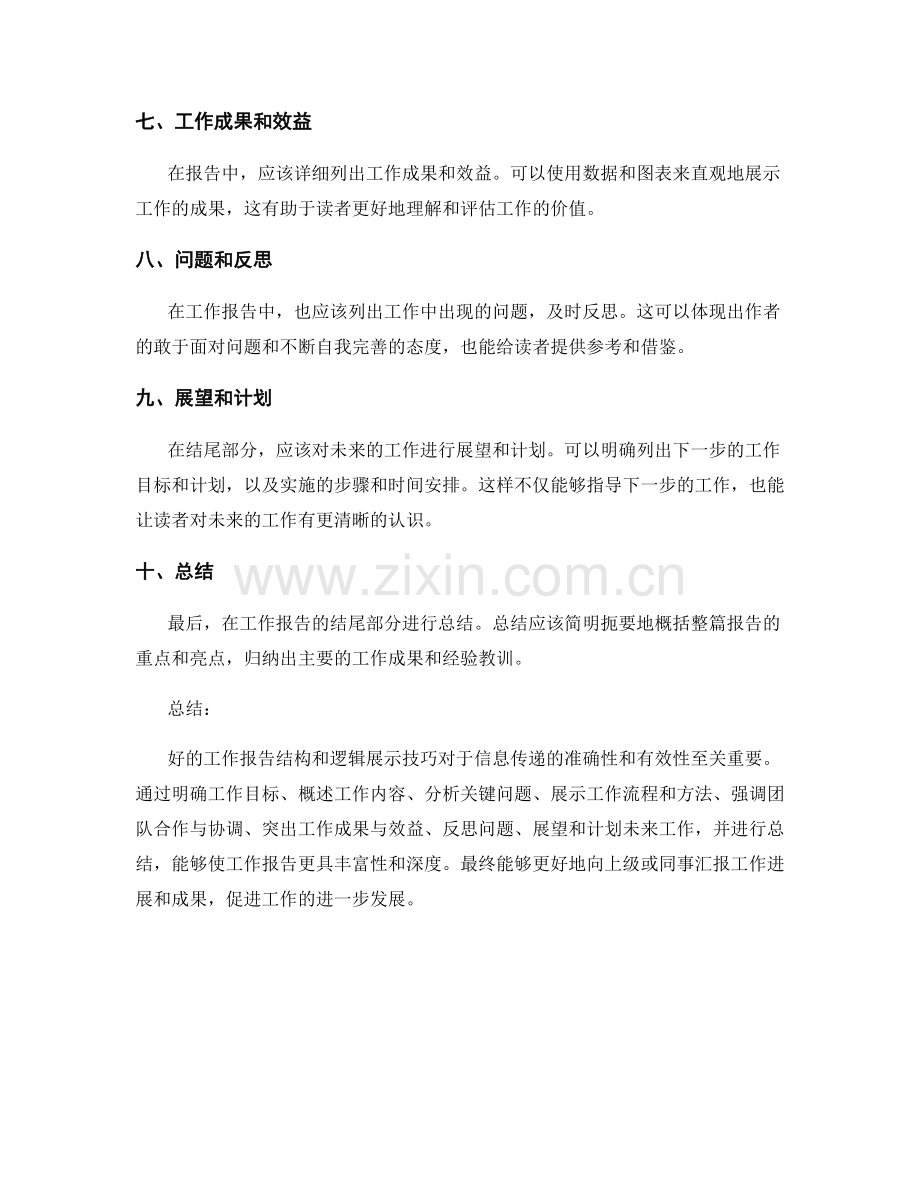 七、工作成果和效益

在报告中，应该详细列出工作成果和效益。可以使用数据和图表来直观地展示工作的成果，这有助于读者更好地理解和评估工作的价值。

八、问题和反思

在工作报告中，也应该列出工作中出现的问题，及时反思。这可以体现出作者的敢于面对问题和不断自我完善的态度，也能给读者提供参考和借鉴。

九、展望和计划

在结尾部分，应该对未来的工作进行展望和计划。可以明确列出下一步的工作目标和计划，以及实施的步骤和时间安排。这样不仅能够指导下一步的工作，也能让读者对未来的工作有更清晰的认识。

十、总结

www.zixin.com.cn

最后，在工作报告的结尾部分进行总结。总结应该简明扼要地概括整篇报告的重点和亮点，归纳出主要的工作成果和经验教训。

总结：

好的工作报告结构和逻辑展示技巧对于信息传递的准确性和有效性至关重要。通过明确工作目标、概述工作内容、分析关键问题、展示工作流程和方法、强调团队合作与协调、突出工作成果与效益、反思问题、展望和计划未来工作，并进行总结，能够使工作报告更具丰富性和深度。最终能够更好地向上级或同事汇报工作进展和成果，促进工作的进一步发展。